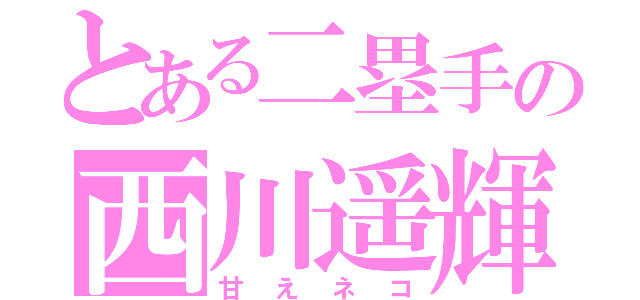 とある二塁手の
西川遥輝
甘えネコ